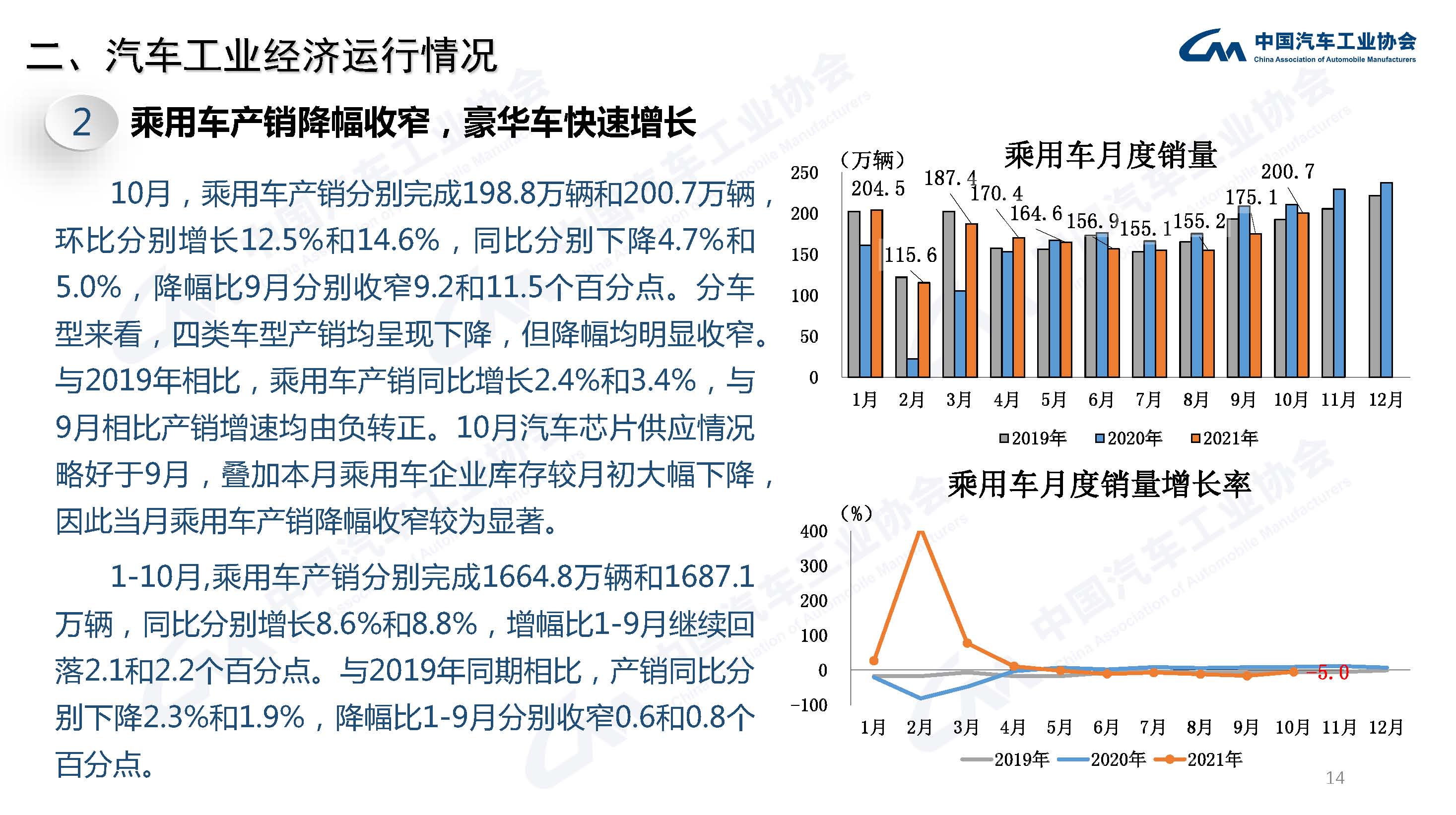 二、汽车工业经济运行情况

中国汽车工业协会
China Association of Automobile Manufacturers

2 乘用车产销降幅收窄，豪华车快速增长

10月，乘用车产销分别完成198.8万辆和200.7万辆，环比分别增长12.5%和14.6%，同比分别下降4.7%和5.0%，降幅比9月分别收窄9.2和11.5个百分点。分车型来看，四类车型产销均呈现下降，但降幅均明显收窄。与2019年相比，乘用车产销同比增长2.4%和3.4%，与9月相比产销增速均由负转正。10月汽车芯片供应情况略好于9月，叠加本月乘用车企业库存较月初大幅下降，因此当月乘用车产销降幅收窄较为显著。

1-10月,乘用车产销分别完成1664.8万辆和1687.1万辆，同比分别增长8.6%和8.8%，增幅比1-9月继续回落2.1和2.2个百分点。与2019年同期相比，产销同比分别下降2.3%和1.9%，降幅比1-9月分别收窄0.6和0.8个百分点。

乘用车月度销量
(万辆)
250
200
150
100
50
0
204.5
115.6
187.4
170.4
164.6
156.9
155.1
155.2
175.1
200.7
1月 2月 3月 4月 5月 6月 7月 8月 9月 10月 11月 12月
2019年 2020年 2021年

乘用车月度销量增长率
(%)
400
300
200
100
0
-100
-5.0
1月 2月 3月 4月 5月 6月 7月 8月 9月 10月 11月 12月
2019年 2020年 2021年

14

中国汽车工业协会 China Association of Automobile Manufacturers